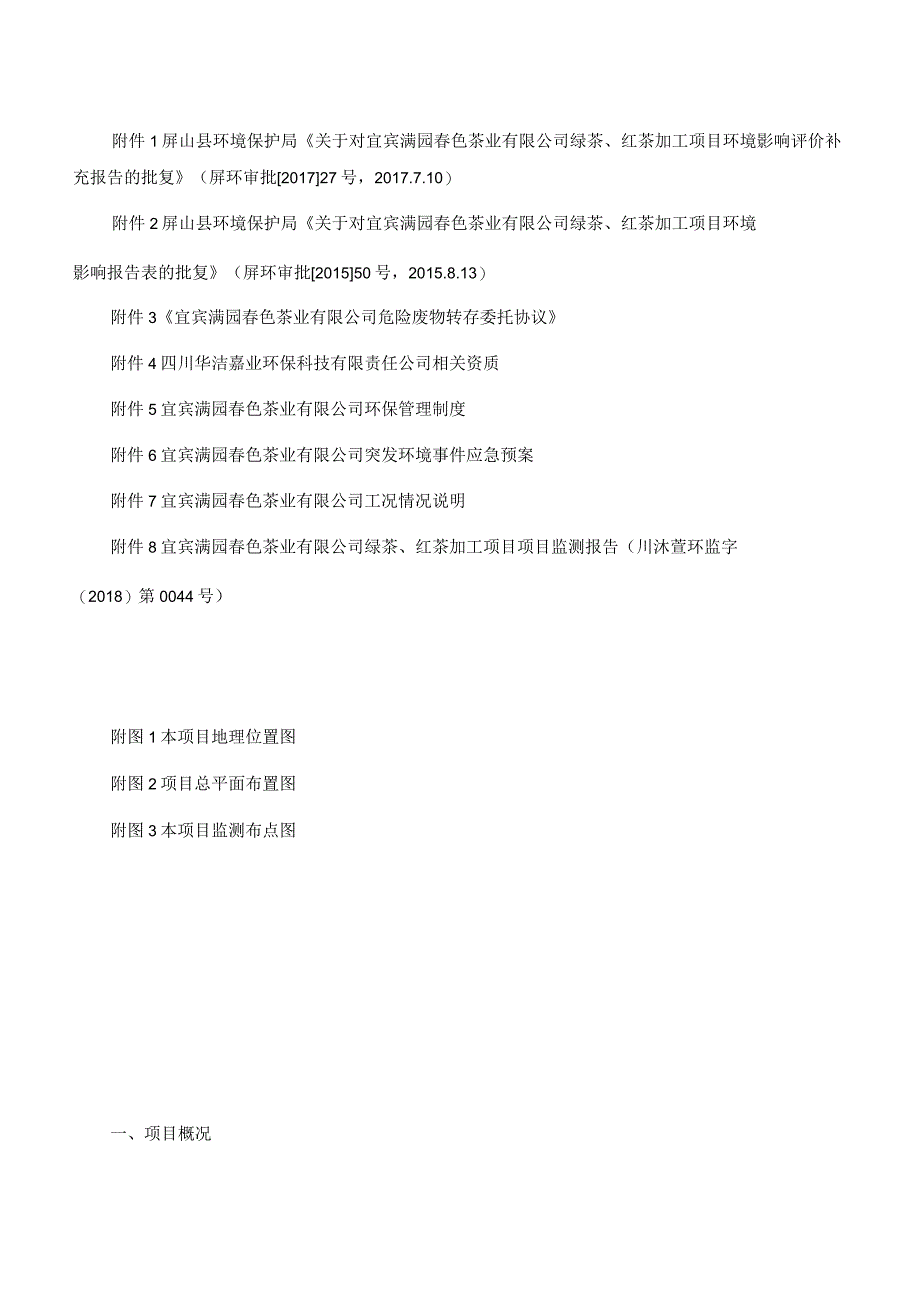 附件 1 屏山县环境保护局《关于对宜宾满园春色茶业有限公司绿茶、红茶加工项目环境影响评价补充报告的批复》（屏环审批[2017]27 号，2017.7.10）

附件 2 屏山县环境保护局《关于对宜宾满园春色茶业有限公司绿茶、红茶加工项目环境影响报告表的批复》（屏环审批[2015]50 号，2015.8.13）

附件 3《宜宾满园春色茶业有限公司危险废物转存委托协议》

附件 4 四川华洁嘉业环保科技有限责任公司相关资质

附件 5 宜宾满园春色茶业有限公司环保管理制度

附件 6 宜宾满园春色茶业有限公司突发环境事件应急预案

附件 7 宜宾满园春色茶业有限公司工况情况说明

附件 8 宜宾满园春色茶业有限公司绿茶、红茶加工项目项目监测报告（川沐萱环监字（2018）第 0044 号）

附图 1 本项目地理位置图

附图 2 项目总平面布置图

附图 3 本项目监测布点图

一、项目概况